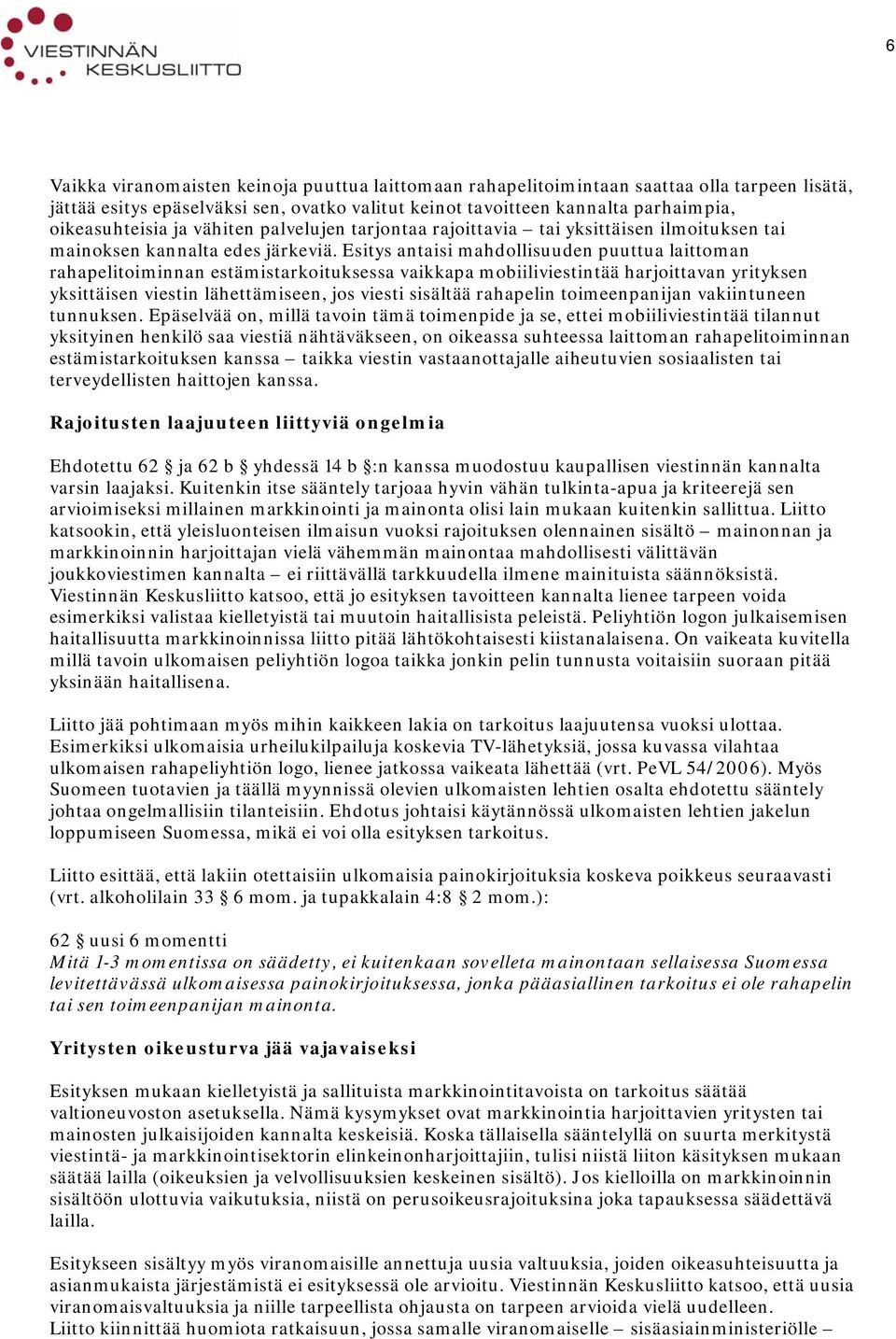 VIESTINNÄN KESKUSLIITTO

6

Vaikka viranomaisten keinoja puuttua laittomaan rahapelitoimintaan saattaa olla tarpeen lisätä, jättää esitys epäselväksi sen, ovatko valitut keinot tavoitteen kannalta parhaimpia, oikeasuhteisia ja vähiten palvelujen tarjontaa rajoittavia – tai yksittäisen ilmoituksen tai mainoksen kannalta edes järkeviä. Esitys antaisi mahdollisuuden puuttua laittoman rahapelitoiminnan estämistarkoituksessa vaikkapa mobiiliviestintää harjoittavan yrityksen yksittäisen viestin lähettämiseen, jos viesti sisältää rahapelin toimeenpanijan vakiintuneen tunnuksen. Epäselvää on, millä tavoin tämä toimenpide ja se, ettei mobiiliviestintää tilannut yksityinen henkilö saa viestiä nähtäväkseen, on oikeassa suhteessa laittoman rahapelitoiminnan estämistarkoituksen kanssa – taikka viestin vastaanottajalle aiheutuvien sosiaalisten tai terveydellisten haittojen kanssa.

Rajoitusten laajuuteen liittyviä ongelmia

Ehdotettu 62 § ja 62 b § yhdessä 14 b §:n kanssa muodostuu kaupallisen viestinnän kannalta varsin laajaksi. Kuitenkin itse sääntely tarjoaa hyvin vähän tulkinta-apua ja kriteerejä sen arvioimiseksi millainen markkinointi ja mainonta olisi lain mukaan kuitenkin sallittua. Liitto katsookin, että yleisluonteisen ilmaisun vuoksi rajoituksen olennainen sisältö – mainonnan ja markkinoinnin harjoittajan vielä vähemmän mainontaa mahdollisesti välittävän joukkoviestimen kannalta – ei riittävällä tarkkuudella ilmene mainituista säännöksistä. Viestinnän Keskusliitto katsoo, että jo esityksen tavoitteen kannalta lienee tarpeen voida esimerkiksi valistaa kielletyistä tai muutoin haitallisista peleistä. Peliyhtiön logon julkaisemisen haitallisuutta markkinoinnissa liitto pitää lähtökohtaisesti kiistanalaisena. On vaikeata kuvitella millä tavoin ulkomaisen peliyhtiön logoa taikka jonkin pelin tunnusta voitaisiin suoraan pitää yksinään haitallisena.

Liitto jää pohtimaan myös mihin kaikkeen lakia on tarkoitus laajuutensa vuoksi ulottaa. Esimerkiksi ulkomaisia urheilukilpailuja koskevia TV-lähetyksiä, jossa kuvassa vilahtaa ulkomaisen rahapeliyhtiön logo, lienee jatkossa vaikeata lähettää (vrt. PeVL 54/2006). Myös Suomeen tuotavien ja täällä myynnissä olevien ulkomaisten lehtien osalta ehdotettu sääntely johtaa ongelmallisiin tilanteisiin. Ehdotus johtaisi käytännössä ulkomaisten lehtien jakelun loppumiseen Suomessa, mikä ei voi olla esityksen tarkoitus.

Liitto esittää, että lakiin otettaisiin ulkomaisia painokirjoituksia koskeva poikkeus seuraavasti (vrt. alkoholilain 33 § 6 mom. ja tupakkalain 4:8 § 2 mom.):

62 § uusi 6 momentti
Mitä 1-3 momentissa on säädetty, ei kuitenkaan sovelleta mainontaan sellaisessa Suomessa levitettävässä ulkomaisessa painokirjoituksessa, jonka pääasiallinen tarkoitus ei ole rahapelin tai sen toimeenpanijan mainonta.

Yritysten oikeusturva jää vajavaiseksi

Esityksen mukaan kielletyistä ja sallituista markkinointitavoista on tarkoitus säätää valtioneuvoston asetuksella. Nämä kysymykset ovat markkinointia harjoittavien yritysten tai mainosten julkaisijoiden kannalta keskeisiä. Koska tällaisella sääntelyllä on suurta merkitystä viestintä- ja markkinointisektorin elinkeinonharjoittajiin, tulisi niistä liiton käsityksen mukaan säätää lailla (oikeuksien ja velvollisuuksien keskeinen sisältö). Jos kielloilla on markkinoinnin sisältöön ulottuvia vaikutuksia, niistä on perusoikeusrajoituksina joka tapauksessa säädettävä lailla.

Esitykseen sisältyy myös viranomaisille annettuja uusia valtuuksia, joiden oikeasuhteisuutta ja asianmukaista järjestämistä ei esityksessä ole arvioitu. Viestinnän Keskusliitto katsoo, että uusia viranomaisvaltuuksia ja niille tarpeellista ohjausta on tarpeen arvioida vielä uudelleen. Liitto kiinnittää huomiota ratkaisuun, jossa samalle viranomaiselle – sisäasiainministeriölle –